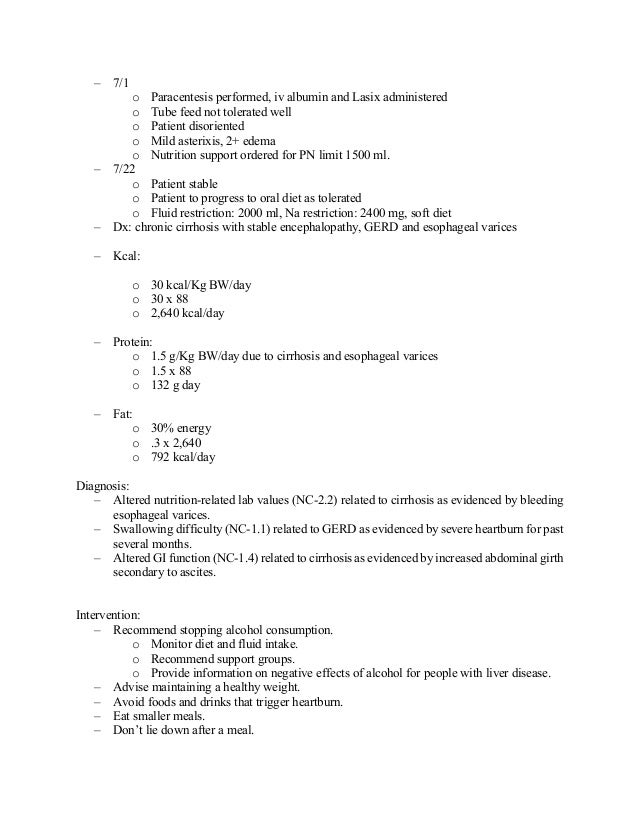 – 7/1
  o Paracentesis performed, iv albumin and Lasix administered
  o Tube feed not tolerated well
  o Patient disoriented
  o Mild asterixis, 2+ edema
  o Nutrition support ordered for PN limit 1500 ml.
– 7/22
  o Patient stable
  o Patient to progress to oral diet as tolerated
  o Fluid restriction: 2000 ml, Na restriction: 2400 mg, soft diet
– Dx: chronic cirrhosis with stable encephalopathy, GERD and esophageal varices

– Kcal:

  o 30 kcal/Kg BW/day
  o 30 x 88
  o 2,640 kcal/day

– Protein:
  o 1.5 g/Kg BW/day due to cirrhosis and esophageal varices
  o 1.5 x 88
  o 132 g day

– Fat:
  o 30% energy
  o .3 x 2,640
  o 792 kcal/day

Diagnosis:
– Altered nutrition-related lab values (NC-2.2) related to cirrhosis as evidenced by bleeding esophageal varices.
– Swallowing difficulty (NC-1.1) related to GERD as evidenced by severe heartburn for past several months.
– Altered GI function (NC-1.4) related to cirrhosis as evidenced by increased abdominal girth secondary to ascites.

Intervention:
– Recommend stopping alcohol consumption.
  o Monitor diet and fluid intake.
  o Recommend support groups.
  o Provide information on negative effects of alcohol for people with liver disease.
– Advise maintaining a healthy weight.
– Avoid foods and drinks that trigger heartburn.
– Eat smaller meals.
– Don't lie down after a meal.